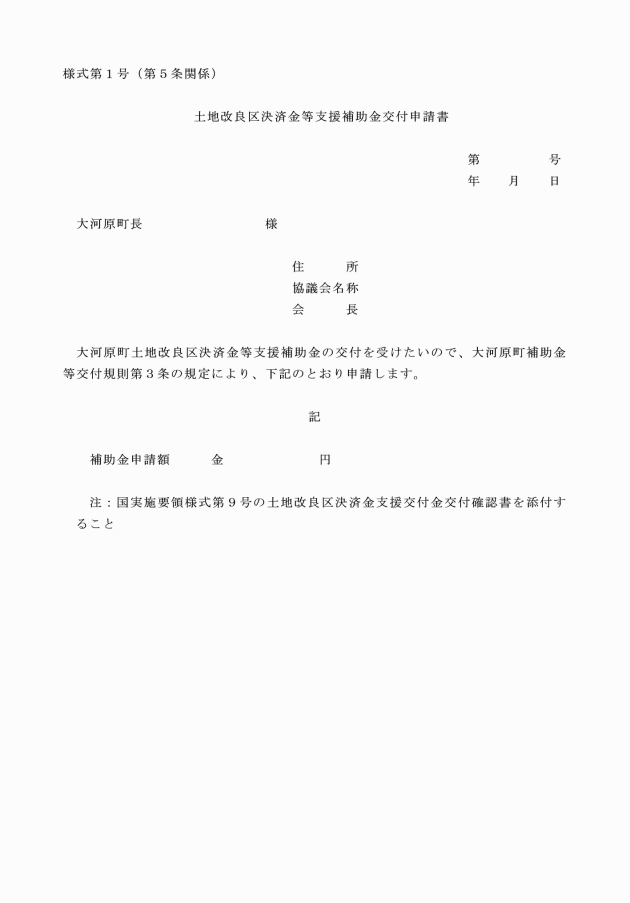 様式第１号（第５条関係）

土地改良区決済金等支援補助金交付申請書

第　　　号
年　月　日

大河原町長　　　　　　様

住　　所
協議会名称
会　　長

大河原町土地改良区決済金等支援補助金の交付を受けたいので、大河原町補助金等交付規則第３条の規定により、下記のとおり申請します。

記

補助金申請額　　金　　　　　円

注：国実施要領様式第９号の土地改良区決済金支援交付金交付確認書を添付すること